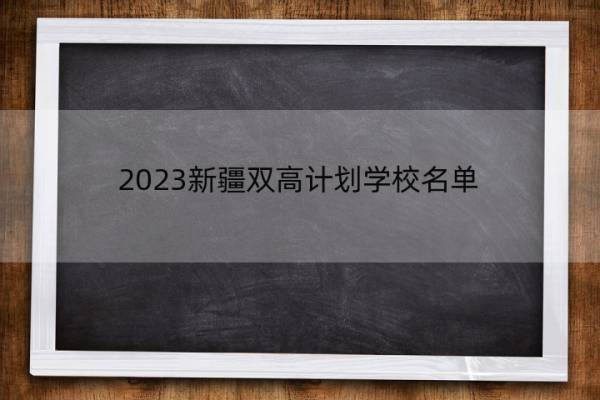 2023新疆双高计划学校名单